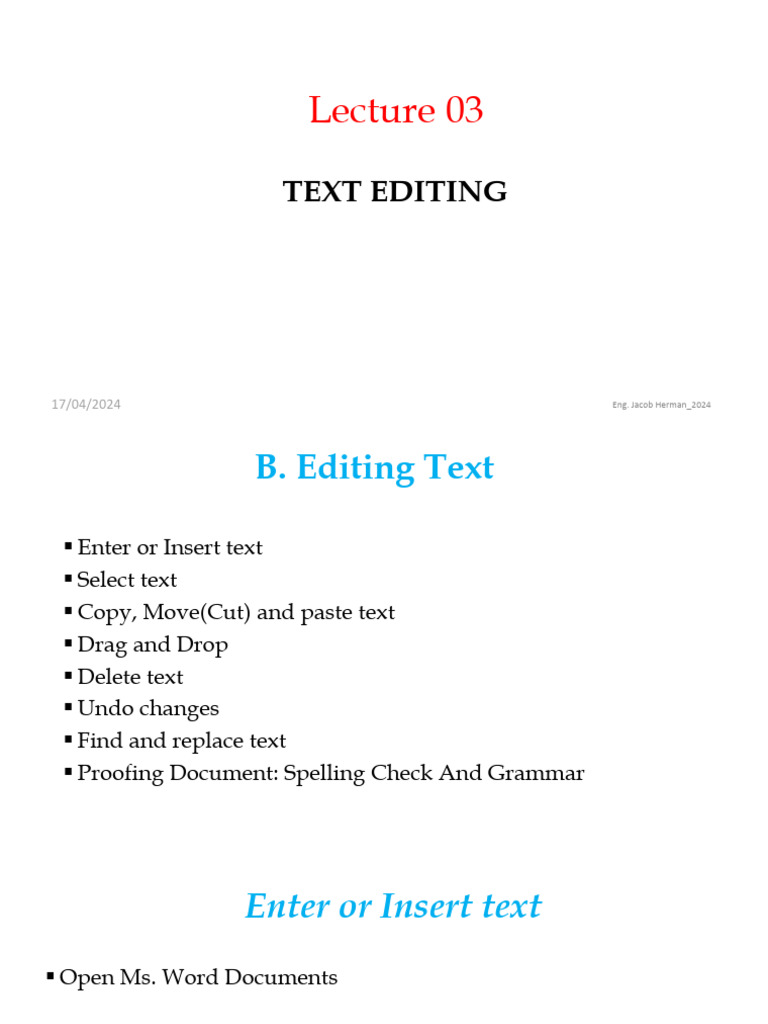 Lecture 03

TEXT EDITING

17/04/2024

Eng. Jacob Herman_2024

B. Editing Text

▪ Enter or Insert text
▪ Select text
▪ Copy, Move(Cut) and paste text
▪ Drag and Drop
▪ Delete text
▪ Undo changes
▪ Find and replace text
▪ Proofing Document: Spelling Check And Grammar

Enter or Insert text

▪ Open Ms. Word Documents